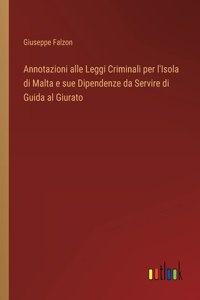 Giuseppe Falzon

Annotazioni alle Leggi Criminali per l'Isola di Malta e sue Dipendenze da Servire di Guida al Giurato

outlook